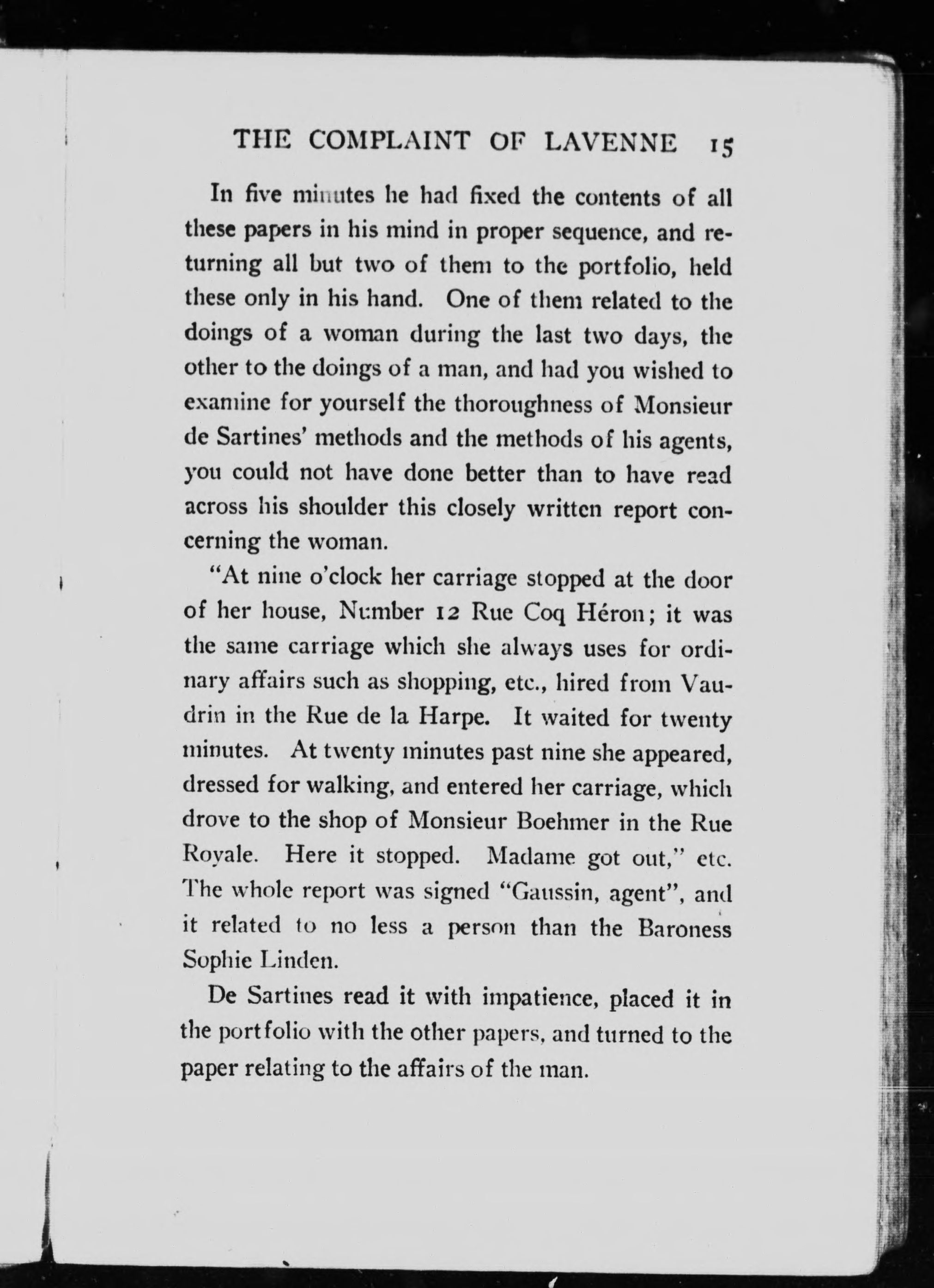 THE COMPLAINT OF LAVENNE 15

In five minutes he had fixed the contents of all these papers in his mind in proper sequence, and returning all but two of them to the portfolio, held these only in his hand. One of them related to the doings of a woman during the last two days, the other to the doings of a man, and had you wished to examine for yourself the thoroughness of Monsieur de Sartines' methods and the methods of his agents, you could not have done better than to have read across his shoulder this closely written report concerning the woman.

"At nine o'clock her carriage stopped at the door of her house, Number 12 Rue Coq Héron; it was the same carriage which she always uses for ordinary affairs such as shopping, etc., hired from Vaudrin in the Rue de la Harpe. It waited for twenty minutes. At twenty minutes past nine she appeared, dressed for walking, and entered her carriage, which drove to the shop of Monsieur Boehmer in the Rue Royale. Here it stopped. Madame got out," etc. The whole report was signed "Gaussin, agent", and it related to no less a person than the Baroness Sophie Linden.

De Sartines read it with impatience, placed it in the portfolio with the other papers, and turned to the paper relating to the affairs of the man.